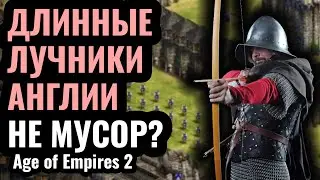 ДЛИННЫЕ ЛУЧНИКИ АНГЛИИ
НЕ МУСОР?
Age of Empires 2